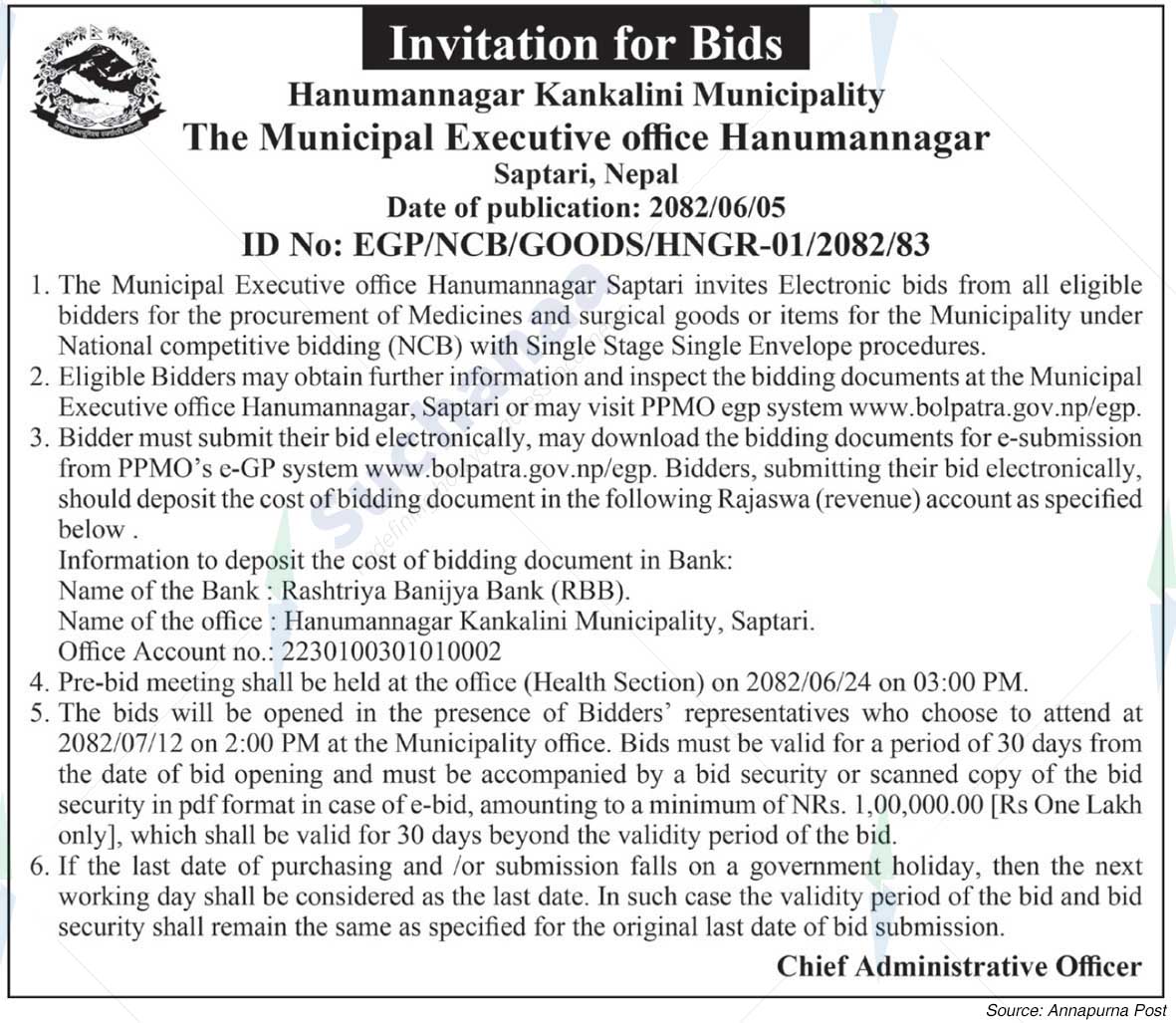 Invitation for Bids

Hanumannagar Kankalini Municipality

The Municipal Executive office Hanumannagar

Saptari, Nepal

Date of publication: 2082/06/05

ID No: EGP/NCB/GOODS/HNGR-01/2082/83

1. The Municipal Executive office Hanumannagar Saptari invites Electronic bids from all eligible bidders for the procurement of Medicines and surgical goods or items for the Municipality under National competitive bidding (NCB) with Single Stage Single Envelope procedures.
2. Eligible Bidders may obtain further information and inspect the bidding documents at the Municipal Executive office Hanumannagar, Saptari or may visit PPMO egp system www.bolpatra.gov.np/egp.
3. Bidder must submit their bid electronically, may download the bidding documents for e-submission from PPMO's e-GP system www.bolpatra.gov.np/egp. Bidders, submitting their bid electronically, should deposit the cost of bidding document in the following Rajaswa (revenue) account as specified below .
Information to deposit the cost of bidding document in Bank:
Name of the Bank : Rashtriya Banijya Bank (RBB).
Name of the office : Hanumannagar Kankalini Municipality, Saptari.
Office Account no.: 2230100301010002
4. Pre-bid meeting shall be held at the office (Health Section) on 2082/06/24 on 03:00 PM.
5. The bids will be opened in the presence of Bidders' representatives who choose to attend at 2082/07/12 on 2:00 PM at the Municipality office. Bids must be valid for a period of 30 days from the date of bid opening and must be accompanied by a bid security or scanned copy of the bid security in pdf format in case of e-bid, amounting to a minimum of NRs. 1,00,000.00 [Rs One Lakh only], which shall be valid for 30 days beyond the validity period of the bid.
6. If the last date of purchasing and /or submission falls on a government holiday, then the next working day shall be considered as the last date. In such case the validity period of the bid and bid security shall remain the same as specified for the original last date of bid submission.

Chief Administrative Officer

Source: Annapurna Post